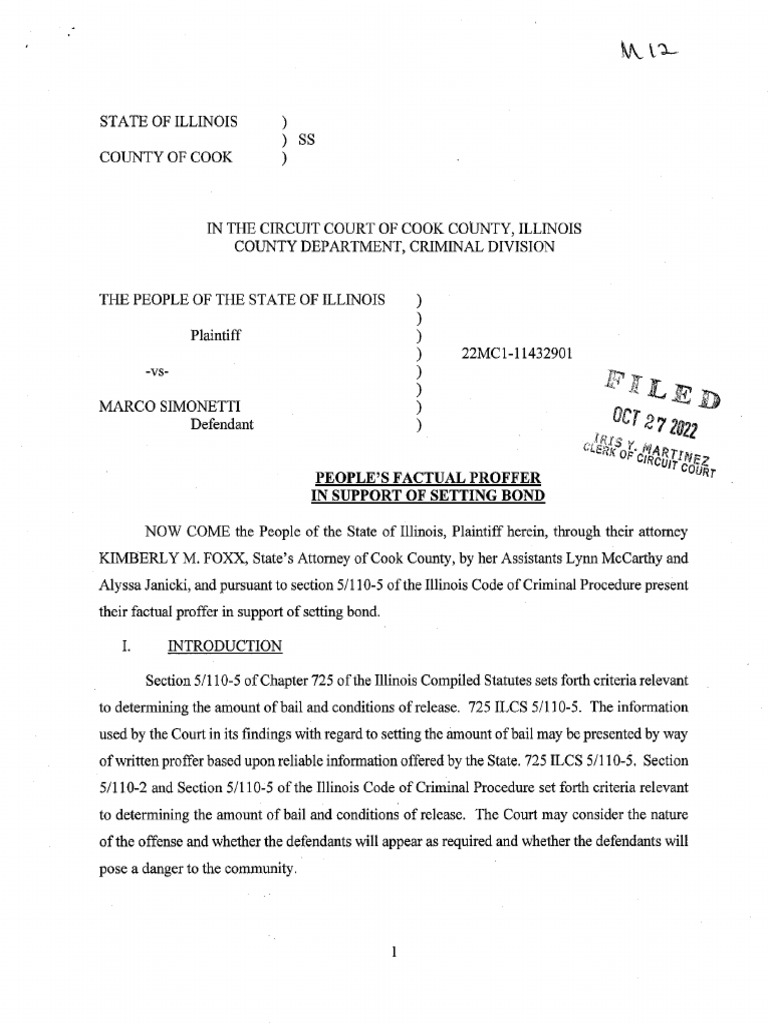 M 12

STATE OF ILLINOIS )
) SS
COUNTY OF COOK )

IN THE CIRCUIT COURT OF COOK COUNTY, ILLINOIS
COUNTY DEPARTMENT, CRIMINAL DIVISION

THE PEOPLE OF THE STATE OF ILLINOIS )
)
Plaintiff )
) 22MC1-11432901
-vs- )
)
MARCO SIMONETTI )
Defendant )

FILED
OCT 27 2022
IRIS Y. MARTINEZ
CLERK OF CIRCUIT COURT

PEOPLE'S FACTUAL PROFFER
IN SUPPORT OF SETTING BOND

NOW COME the People of the State of Illinois, Plaintiff herein, through their attorney KIMBERLY M. FOXX, State's Attorney of Cook County, by her Assistants Lynn McCarthy and Alyssa Janicki, and pursuant to section 5/110-5 of the Illinois Code of Criminal Procedure present their factual proffer in support of setting bond.

I. INTRODUCTION

Section 5/110-5 of Chapter 725 of the Illinois Compiled Statutes sets forth criteria relevant to determining the amount of bail and conditions of release. 725 ILCS 5/110-5. The information used by the Court in its findings with regard to setting the amount of bail may be presented by way of written proffer based upon reliable information offered by the State. 725 ILCS 5/110-5. Section 5/110-2 and Section 5/110-5 of the Illinois Code of Criminal Procedure set forth criteria relevant to determining the amount of bail and conditions of release. The Court may consider the nature of the offense and whether the defendants will appear as required and whether the defendants will pose a danger to the community.

1